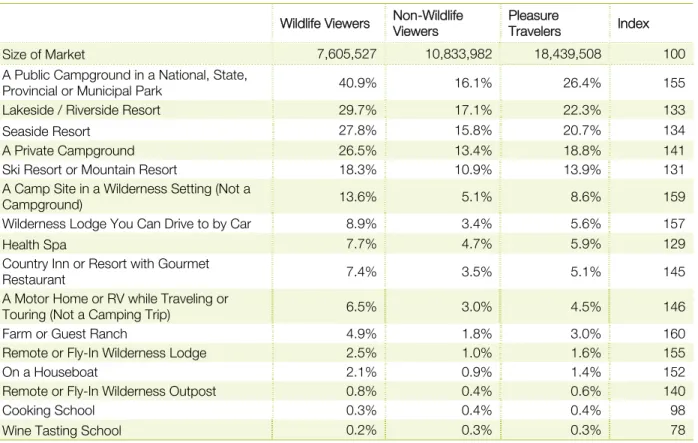 |  | Wildlife Viewers | Non-Wildlife Viewers | Pleasure Travelers | Index |
|---|---|---|---|---|
| Size of Market | 7,605,527 | 10,833,982 | 18,439,508 | 100 |
| A Public Campground in a National, State, Provincial or Municipal Park | 40.9% | 16.1% | 26.4% | 155 |
| Lakeside / Riverside Resort | 29.7% | 17.1% | 22.3% | 133 |
| Seaside Resort | 27.8% | 15.8% | 20.7% | 134 |
| A Private Campground | 26.5% | 13.4% | 18.8% | 141 |
| Ski Resort or Mountain Resort | 18.3% | 10.9% | 13.9% | 131 |
| A Camp Site in a Wilderness Setting (Not a Campground) | 13.6% | 5.1% | 8.6% | 159 |
| Wilderness Lodge You Can Drive to by Car | 8.9% | 3.4% | 5.6% | 157 |
| Health Spa | 7.7% | 4.7% | 5.9% | 129 |
| Country Inn or Resort with Gourmet Restaurant | 7.4% | 3.5% | 5.1% | 145 |
| A Motor Home or RV while Traveling or Touring (Not a Camping Trip) | 6.5% | 3.0% | 4.5% | 146 |
| Farm or Guest Ranch | 4.9% | 1.8% | 3.0% | 160 |
| Remote or Fly-In Wilderness Lodge | 2.5% | 1.0% | 1.6% | 155 |
| On a Houseboat | 2.1% | 0.9% | 1.4% | 152 |
| Remote or Fly-In Wilderness Outpost | 0.8% | 0.4% | 0.6% | 140 |
| Cooking School | 0.3% | 0.4% | 0.4% | 98 |
| Wine Tasting School | 0.2% | 0.3% | 0.3% | 78 |